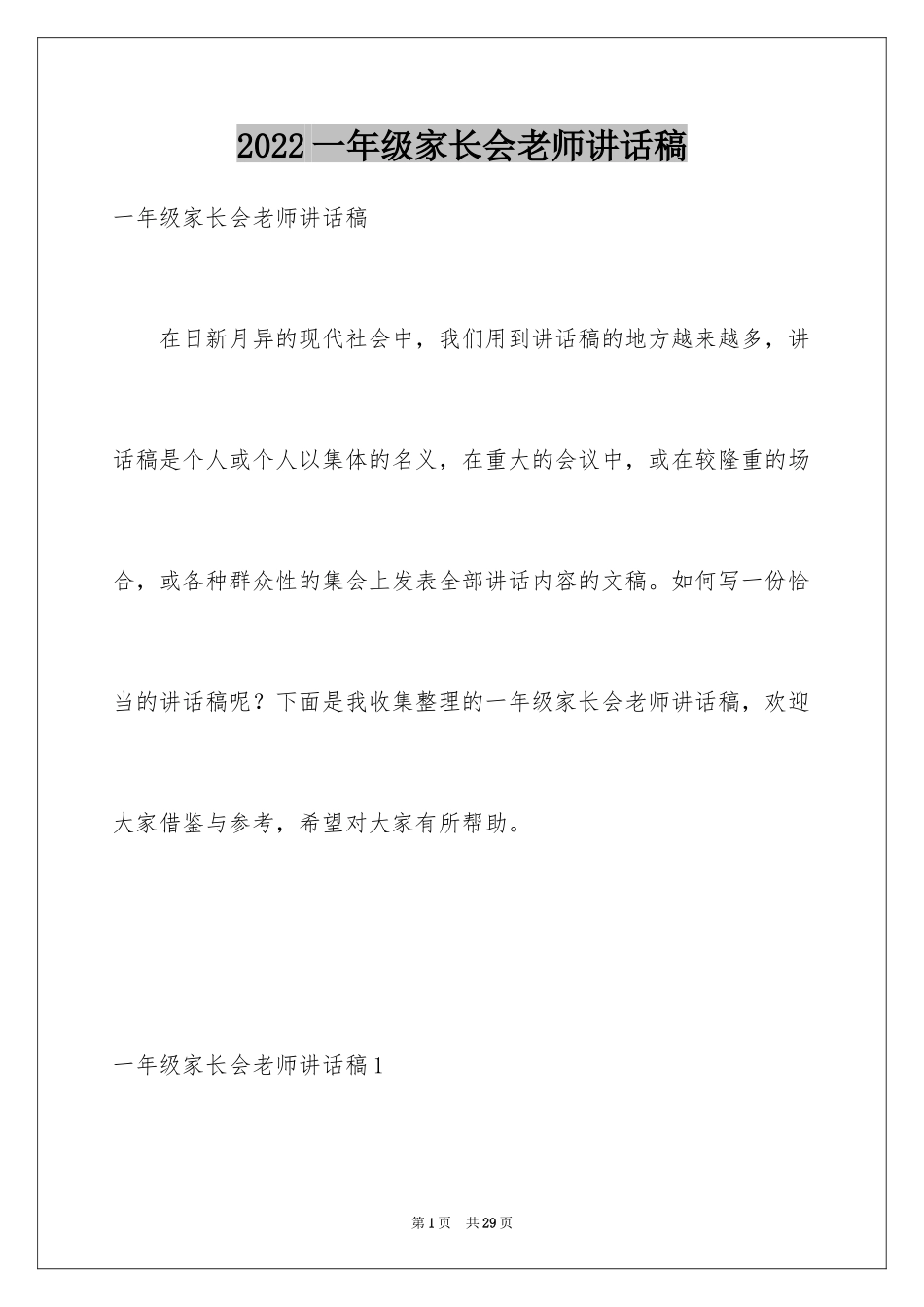 2022一年级家长会老师讲话稿

一年级家长会老师讲话稿

在日新月异的现代社会中，我们用到讲话稿的地方越来越多，讲话稿是个人或个人以集体的名义，在重大的会议中，或在较隆重的场合，或各种群众性的集会上发表全部讲话内容的文稿。如何写一份恰当的讲话稿呢？下面是我收集整理的一年级家长会老师讲话稿，欢迎大家借鉴与参考，希望对大家有所帮助。

一年级家长会老师讲话稿1

第1页 共29页